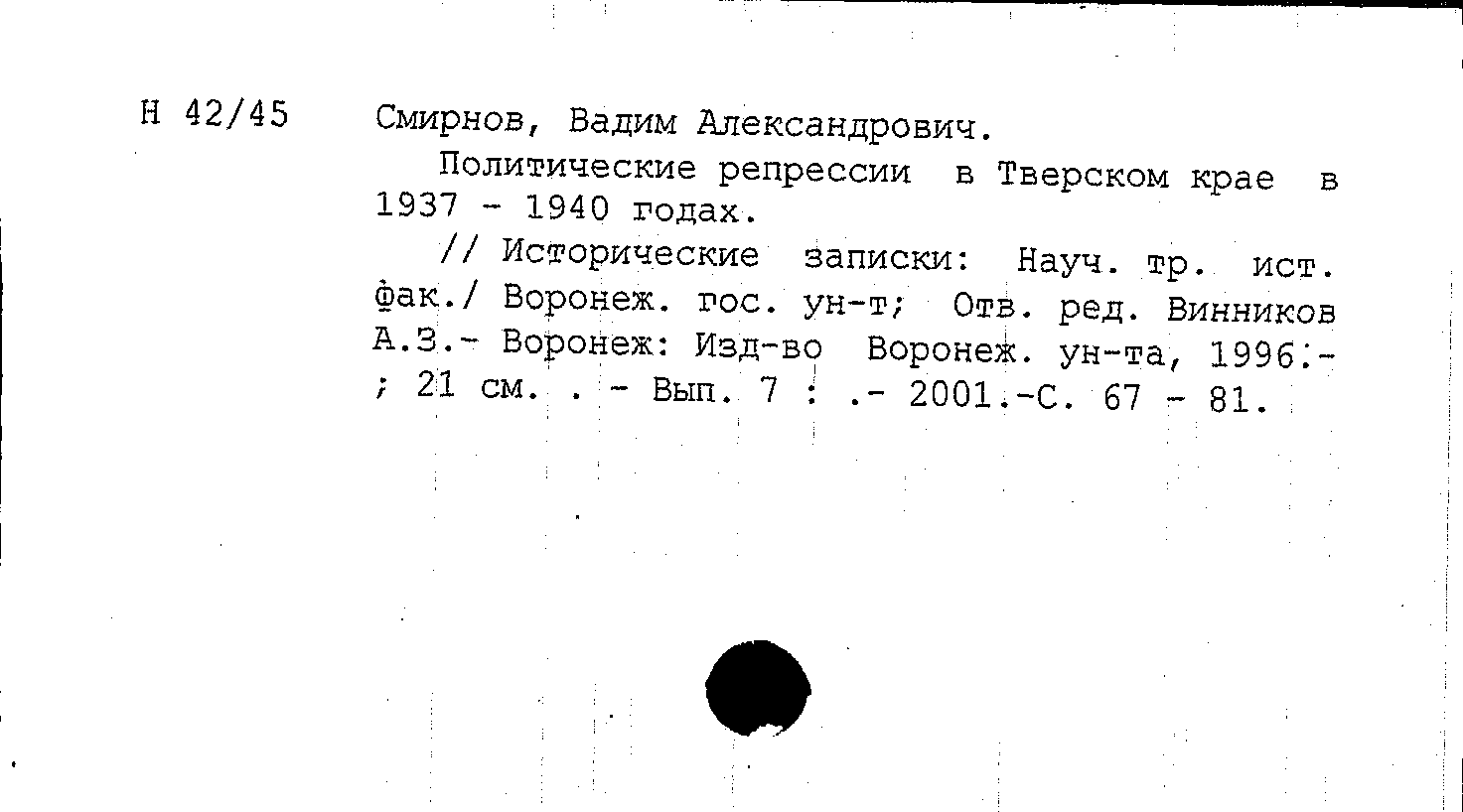 Н 42/45 Смирнов, Вадим Александрович.

Политические репрессии в Тверском крае в 1937 - 1940 годах.

// Исторические записки: Науч. тр. ист. фак./ Воронеж. гос. ун-т; Отв. ред. Винников А.З.- Воронеж: Изд-во Воронеж. ун-та, 1996.- ; 21 см. . - Вып. 7 : .- 2001.-С. 67 - 81.